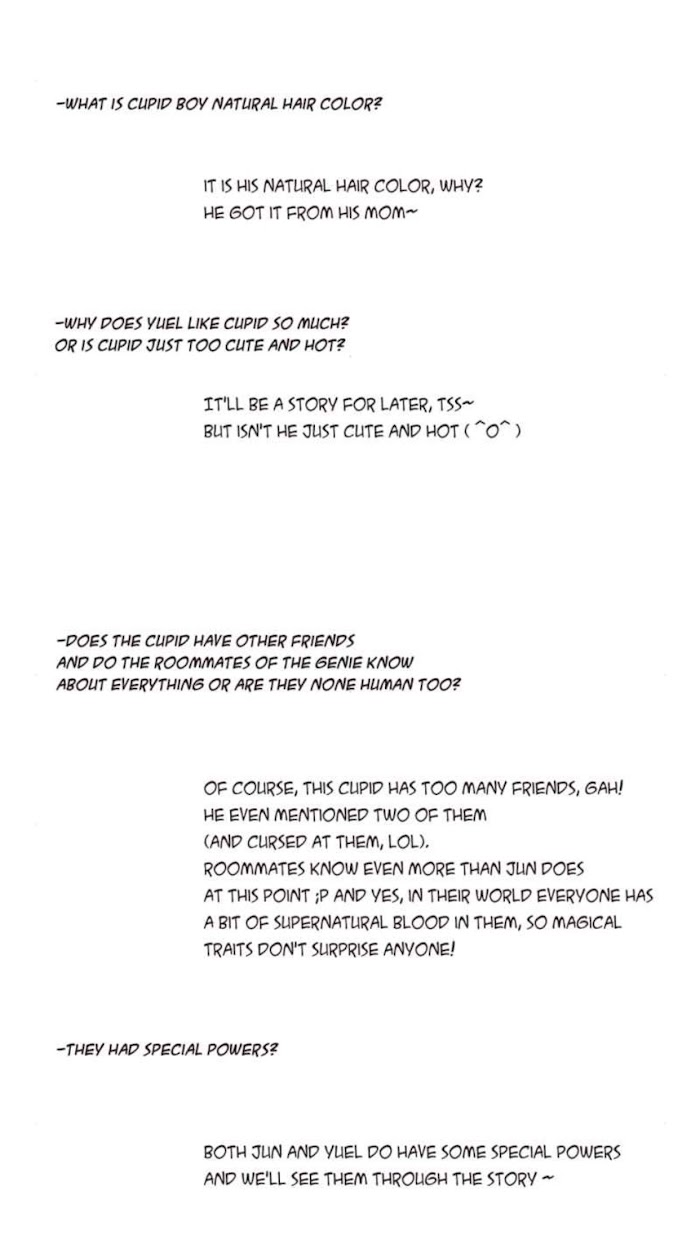 -WHAT IS CUPID BOY NATURAL HAIR COLOR?

IT IS HIS NATURAL HAIR COLOR, WHY?
HE GOT IT FROM HIS MOM~

-WHY DOES YUEL LIKE CUPID SO MUCH?
OR IS CUPID JUST TOO CUTE AND HOT?

IT'LL BE A STORY FOR LATER, TSS~
BUT ISN'T HE JUST CUTE AND HOT ( ^O^ )

-DOES THE CUPID HAVE OTHER FRIENDS
AND DO THE ROOMMATES OF THE GENIE KNOW
ABOUT EVERYTHING OR ARE THEY NONE HUMAN TOO?

OF COURSE, THIS CUPID HAS TOO MANY FRIENDS, GAH!
HE EVEN MENTIONED TWO OF THEM
(AND CURSED AT THEM, LOL).
ROOMMATES KNOW EVEN MORE THAN JUN DOES
AT THIS POINT ;P AND YES, IN THEIR WORLD EVERYONE HAS
A BIT OF SUPERNATURAL BLOOD IN THEM, SO MAGICAL
TRAITS DON'T SURPRISE ANYONE!

-THEY HAD SPECIAL POWERS?

BOTH JUN AND YUEL DO HAVE SOME SPECIAL POWERS
AND WE'LL SEE THEM THROUGH THE STORY ~